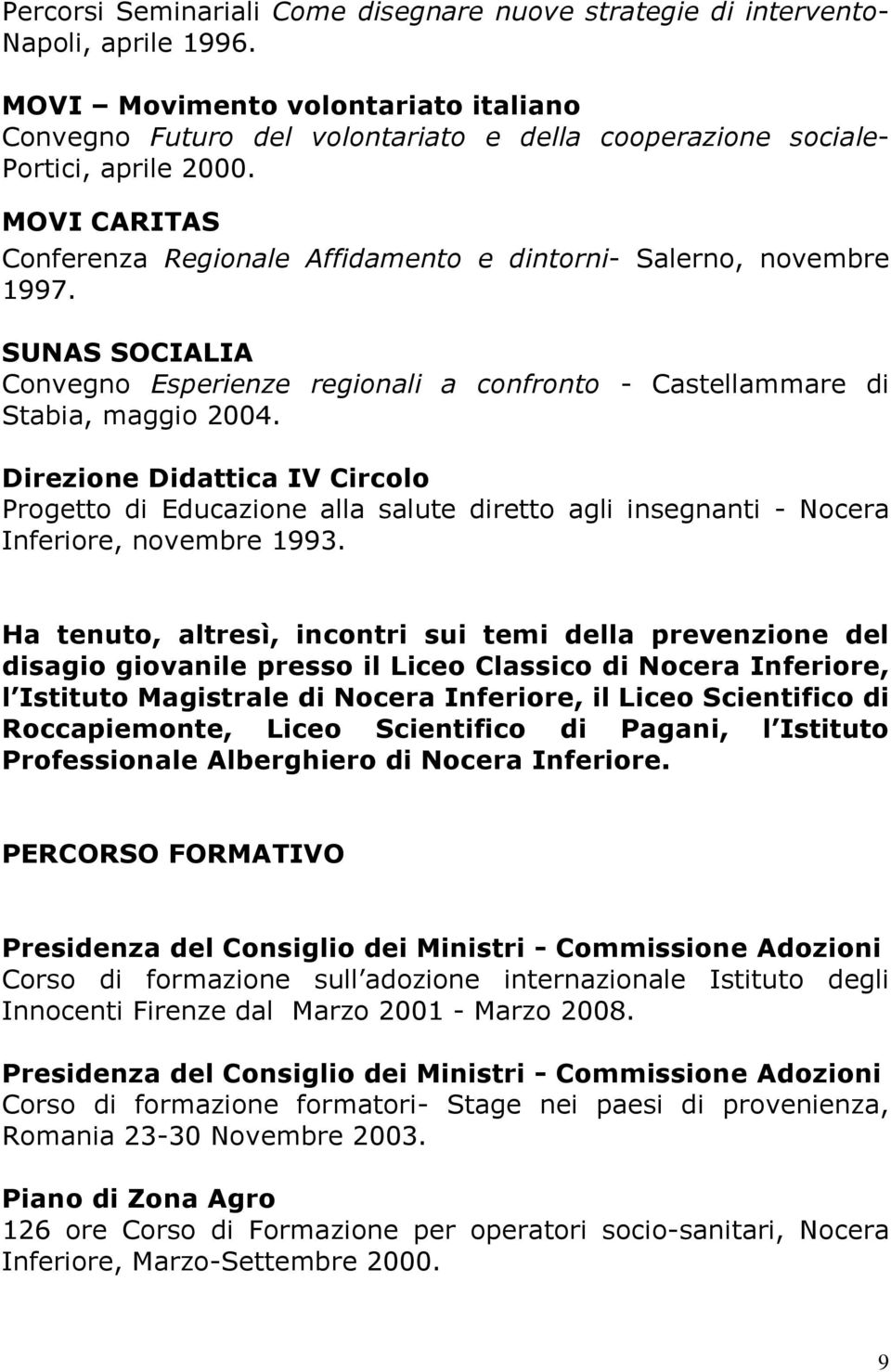 Percorsi Seminariali Come disegnare nuove strategie di intervento- Napoli, aprile 1996.

MOVI – Movimento volontariato italiano
Convegno Futuro del volontariato e della cooperazione sociale- Portici, aprile 2000.

MOVI CARITAS
Conferenza Regionale Affidamento e dintorni- Salerno, novembre 1997.

SUNAS SOCIALIA
Convegno Esperienze regionali a confronto - Castellammare di Stabia, maggio 2004.

Direzione Didattica IV Circolo
Progetto di Educazione alla salute diretto agli insegnanti - Nocera Inferiore, novembre 1993.

Ha tenuto, altresì, incontri sui temi della prevenzione del disagio giovanile presso il Liceo Classico di Nocera Inferiore, l Istituto Magistrale di Nocera Inferiore, il Liceo Scientifico di Roccapiemonte, Liceo Scientifico di Pagani, l Istituto Professionale Alberghiero di Nocera Inferiore.

PERCORSO FORMATIVO

Presidenza del Consiglio dei Ministri - Commissione Adozioni
Corso di formazione sull adozione internazionale Istituto degli Innocenti Firenze dal Marzo 2001 - Marzo 2008.

Presidenza del Consiglio dei Ministri - Commissione Adozioni
Corso di formazione formatori- Stage nei paesi di provenienza, Romania 23-30 Novembre 2003.

Piano di Zona Agro
126 ore Corso di Formazione per operatori socio-sanitari, Nocera Inferiore, Marzo-Settembre 2000.

9